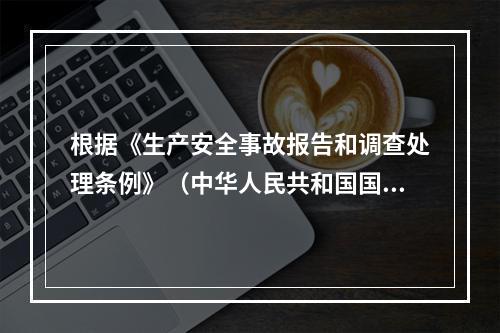 根据《生产安全事故报告和调查处理条例》（中华人民共和国国...